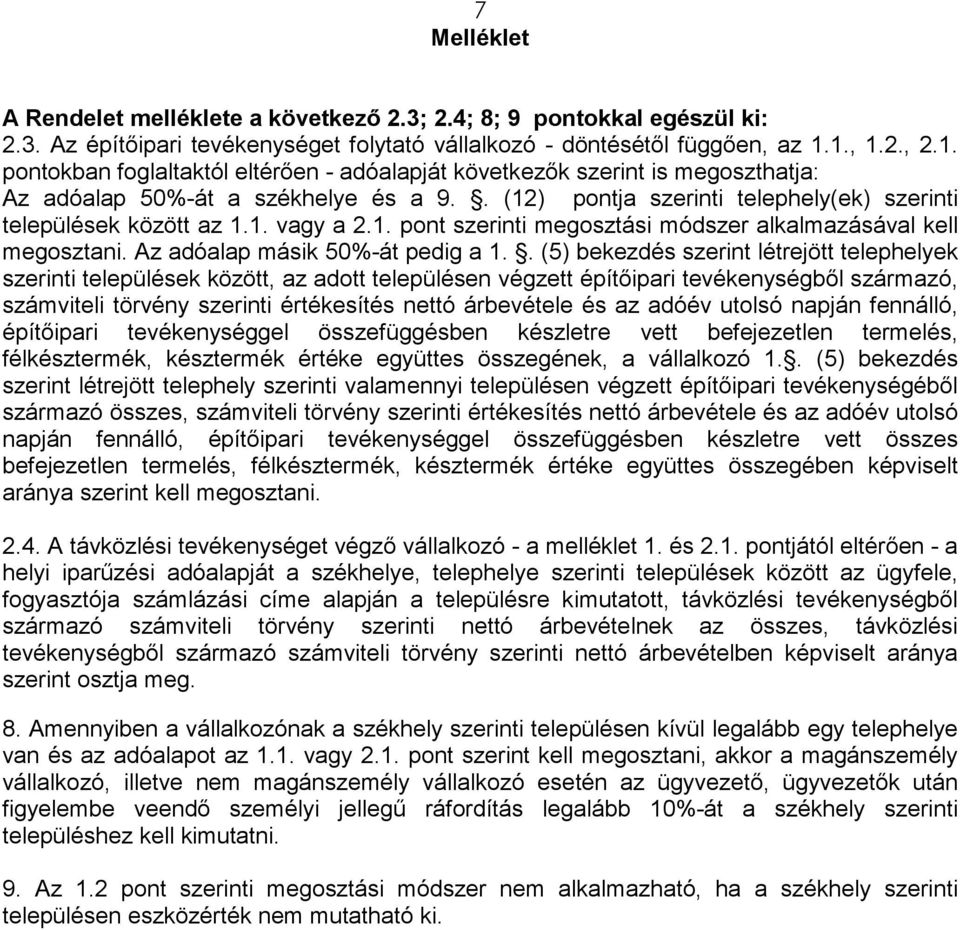 7

Melléklet

A Rendelet melléklete a következő 2.3; 2.4; 8; 9 pontokkal egészül ki:
2.3. Az építőipari tevékenységet folytató vállalkozó - döntésétől függően, az 1.1., 1.2., 2.1. pontokban foglaltaktól eltérően - adóalapját következők szerint is megoszthatja: Az adóalap 50%-át a székhelye és a 9. §. (12) pontja szerinti telephely(ek) szerinti települések között az 1.1. vagy a 2.1. pont szerinti megosztási módszer alkalmazásával kell megosztani. Az adóalap másik 50%-át pedig a 1. §. (5) bekezdés szerint létrejött telephelyek szerinti települések között, az adott településen végzett építőipari tevékenységből származó, számviteli törvény szerinti értékesítés nettó árbevétele és az adóév utolsó napján fennálló, építőipari tevékenységgel összefüggésben készletre vett befejezetlen termelés, félkésztermék, késztermék értéke együttes összegének, a vállalkozó 1.§. (5) bekezdés szerint létrejött telephely szerinti valamennyi településen végzett építőipari tevékenységéből származó összes, számviteli törvény szerinti értékesítés nettó árbevétele és az adóév utolsó napján fennálló, építőipari tevékenységgel összefüggésben készletre vett összes befejezetlen termelés, félkésztermék, késztermék értéke együttes összegében képviselt aránya szerint kell megosztani.

2.4. A távközlési tevékenységet végző vállalkozó - a melléklet 1. és 2.1. pontjától eltérően - a helyi iparűzési adóalapját a székhelye, telephelye szerinti települések között az ügyfele, fogyasztója számlázási címe alapján a településre kimutatott, távközlési tevékenységből származó számviteli törvény szerinti nettó árbevételnek az összes, távközlési tevékenységből származó számviteli törvény szerinti nettó árbevételben képviselt aránya szerint osztja meg.

8. Amennyiben a vállalkozónak a székhely szerinti településen kívül legalább egy telephelye van és az adóalapot az 1.1. vagy 2.1. pont szerint kell megosztani, akkor a magánszemély vállalkozó, illetve nem magánszemély vállalkozó esetén az ügyvezető, ügyvezetők után figyelembe veendő személyi jellegű ráfordítás legalább 10%-át a székhely szerinti településhez kell kimutatni.

9. Az 1.2 pont szerinti megosztási módszer nem alkalmazható, ha a székhely szerinti településen eszközérték nem mutatható ki.